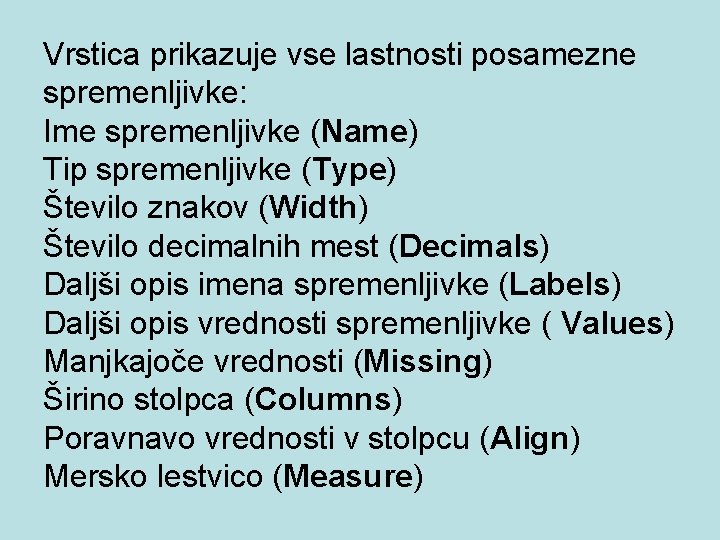 Vrstica prikazuje vse lastnosti posamezne spremenljivke:
Ime spremenljivke (Name)
Tip spremenljivke (Type)
Število znakov (Width)
Število decimalnih mest (Decimals)
Daljši opis imena spremenljivke (Labels)
Daljši opis vrednosti spremenljivke ( Values)
Manjkajoče vrednosti (Missing)
Širino stolpca (Columns)
Poravnavo vrednosti v stolpcu (Align)
Mersko lestvico (Measure)